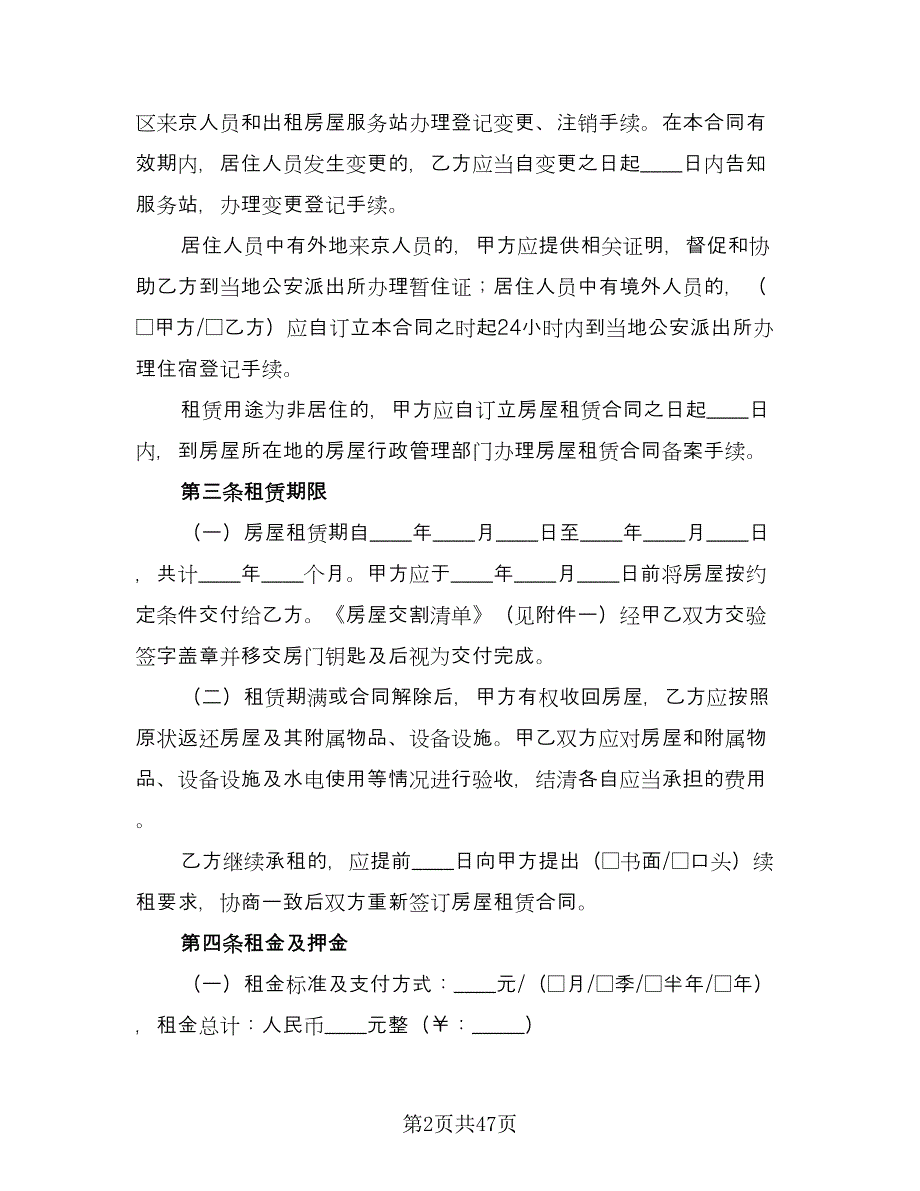 区来京人员和出租房屋服务站办理登记变更、注销手续。在本合同有效期内，居住人员发生变更的，乙方应当自变更之日起____日内告知服务站，办理变更登记手续。

居住人员中有外地来京人员的，甲方应提供相关证明，督促和协助乙方到当地公安派出所办理暂住证；居住人员中有境外人员的，（□甲方/□乙方）应自订立本合同之时起24小时内到当地公安派出所办理住宿登记手续。

租赁用途为非居住的，甲方应自订立房屋租赁合同之日起____日内，到房屋所在地的房屋行政管理部门办理房屋租赁合同备案手续。

第三条租赁期限

（一）房屋租赁期自____年____月____日至____年____月____日，共计____年____个月。甲方应于____年____月____日前将房屋按约定条件交付给乙方。《房屋交割清单》（见附件一）经甲乙双方交验签字盖章并移交房门钥匙及后视为交付完成。

（二）租赁期满或合同解除后，甲方有权收回房屋，乙方应按照原状返还房屋及其附属物品、设备设施。甲乙双方应对房屋和附属物品、设备设施及水电使用等情况进行验收，结清各自应当承担的费用。

乙方继续承租的，应提前____日向甲方提出（□书面/□口头）续租要求，协商一致后双方重新签订房屋租赁合同。

第四条租金及押金

（一）租金标准及支付方式：____元/（□月/□季/□半年/□年），租金总计：人民币____元整（￥：_____）

第2页共47页